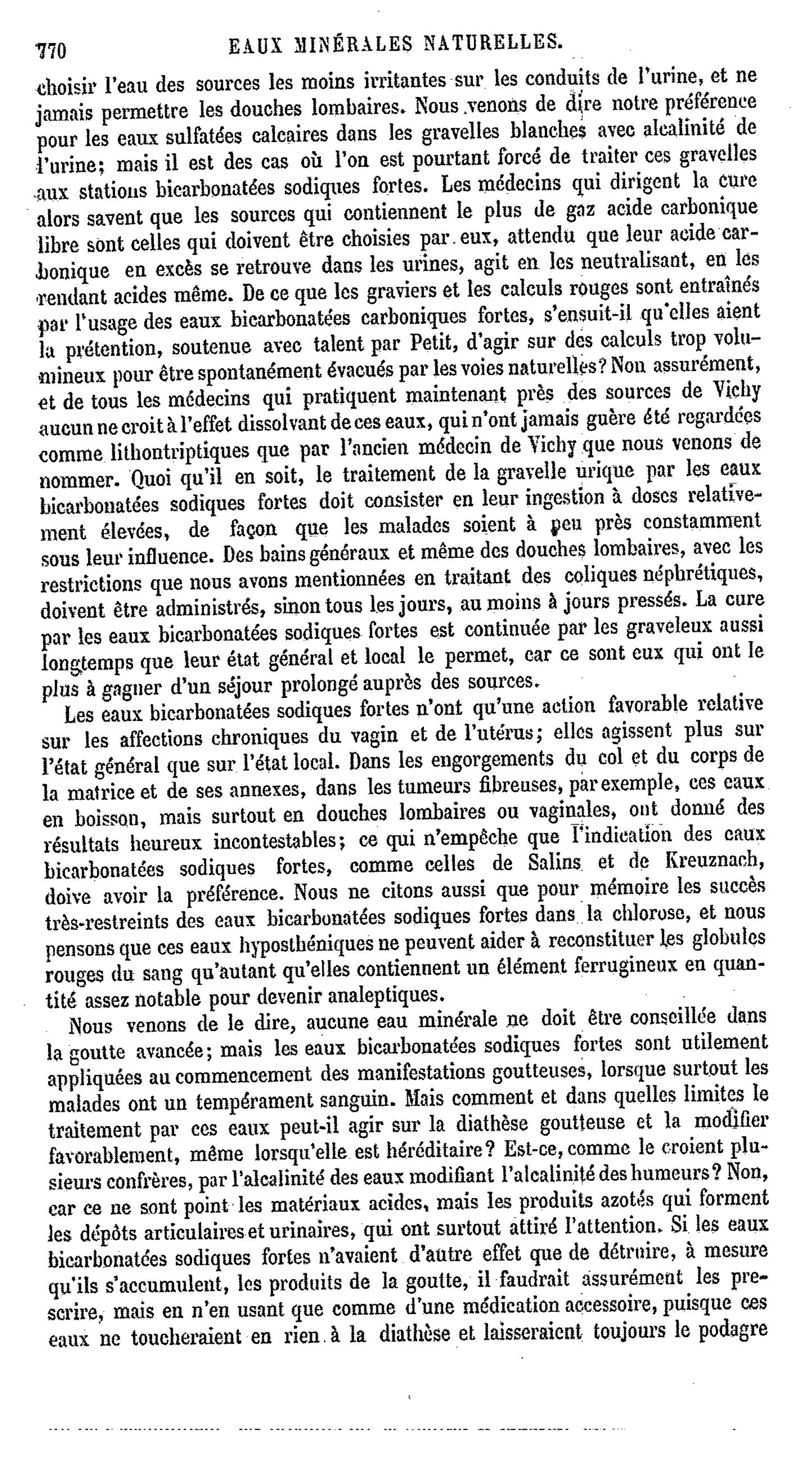 770 EAUX MINÉRALES NATURELLES.

choisir l'eau des sources les moins irritantes sur les conduits de l'urine, et ne jamais permettre les douches lombaires. Nous venons de dire notre préférence pour les eaux sulfatées calcaires dans les gravelles blanches avec alcalinité de l'urine; mais il est des cas où l'on est pourtant forcé de traiter ces gravelles aux stations bicarbonatées sodiques fortes. Les médecins qui dirigent la cure alors savent que les sources qui contiennent le plus de gaz acide carbonique libre sont celles qui doivent être choisies par eux, attendu que leur acide carbonique en excès se retrouve dans les urines, agit en les neutralisant, en les rendant acides même. De ce que les graviers et les calculs rouges sont entraînés par l'usage des eaux bicarbonatées carboniques fortes, s'ensuit-il qu'elles aient la prétention, soutenue avec talent par Petit, d'agir sur des calculs trop volumineux pour être spontanément évacués par les voies naturelles? Non assurément, et de tous les médecins qui pratiquent maintenant près des sources de Vichy aucun ne croit à l'effet dissolvant de ces eaux, qui n'ont jamais guère été regardées comme lithontriptiques que par l'ancien médecin de Vichy que nous venons de nommer. Quoi qu'il en soit, le traitement de la gravelle urique par les eaux bicarbonatées sodiques fortes doit consister en leur ingestion à doses relativement élevées, de façon que les malades soient à peu près constamment sous leur influence. Des bains généraux et même des douches lombaires, avec les restrictions que nous avons mentionnées en traitant des coliques néphrétiques, doivent être administrés, sinon tous les jours, au moins à jours pressés. La cure par les eaux bicarbonatées sodiques fortes est continuée par les graveleux aussi longtemps que leur état général et local le permet, car ce sont eux qui ont le plus à gagner d'un séjour prolongé auprès des sources.

Les eaux bicarbonatées sodiques fortes n'ont qu'une action favorable relative sur les affections chroniques du vagin et de l'utérus; elles agissent plus sur l'état général que sur l'état local. Dans les engorgements du col et du corps de la matrice et de ses annexes, dans les tumeurs fibreuses, par exemple, ces eaux en boisson, mais surtout en douches lombaires ou vaginales, ont donné des résultats heureux incontestables; ce qui n'empêche que l'indication des eaux bicarbonatées sodiques fortes, comme celles de Salins et de Kreuznach, doive avoir la préférence. Nous ne citons aussi que pour mémoire les succès très-restreints des eaux bicarbonatées sodiques fortes dans la chlorose, et nous pensons que ces eaux hyposthéniques ne peuvent aider à reconstituer les globules rouges du sang qu'autant qu'elles contiennent un élément ferrugineux en quantité assez notable pour devenir analeptiques.

Nous venons de le dire, aucune eau minérale ne doit être conseillée dans la goutte avancée; mais les eaux bicarbonatées sodiques fortes sont utilement appliquées au commencement des manifestations goutteuses, lorsque surtout les malades ont un tempérament sanguin. Mais comment et dans quelles limites le traitement par ces eaux peut-il agir sur la diathèse goutteuse et la modifier favorablement, même lorsqu'elle est héréditaire? Est-ce, comme le croient plusieurs confrères, par l'alcalinité des eaux modifiant l'alcalinité des humeurs? Non, car ce ne sont point les matériaux acides, mais les produits azotés qui forment les dépôts articulaires et urinaires, qui ont surtout attiré l'attention. Si les eaux bicarbonatées sodiques fortes n'avaient d'autre effet que de détruire, à mesure qu'ils s'accumulent, les produits de la goutte, il faudrait assurément les prescrire, mais en n'en usant que comme d'une médication accessoire, puisque ces eaux ne toucheraient en rien à la diathèse et laisseraient toujours le podagre